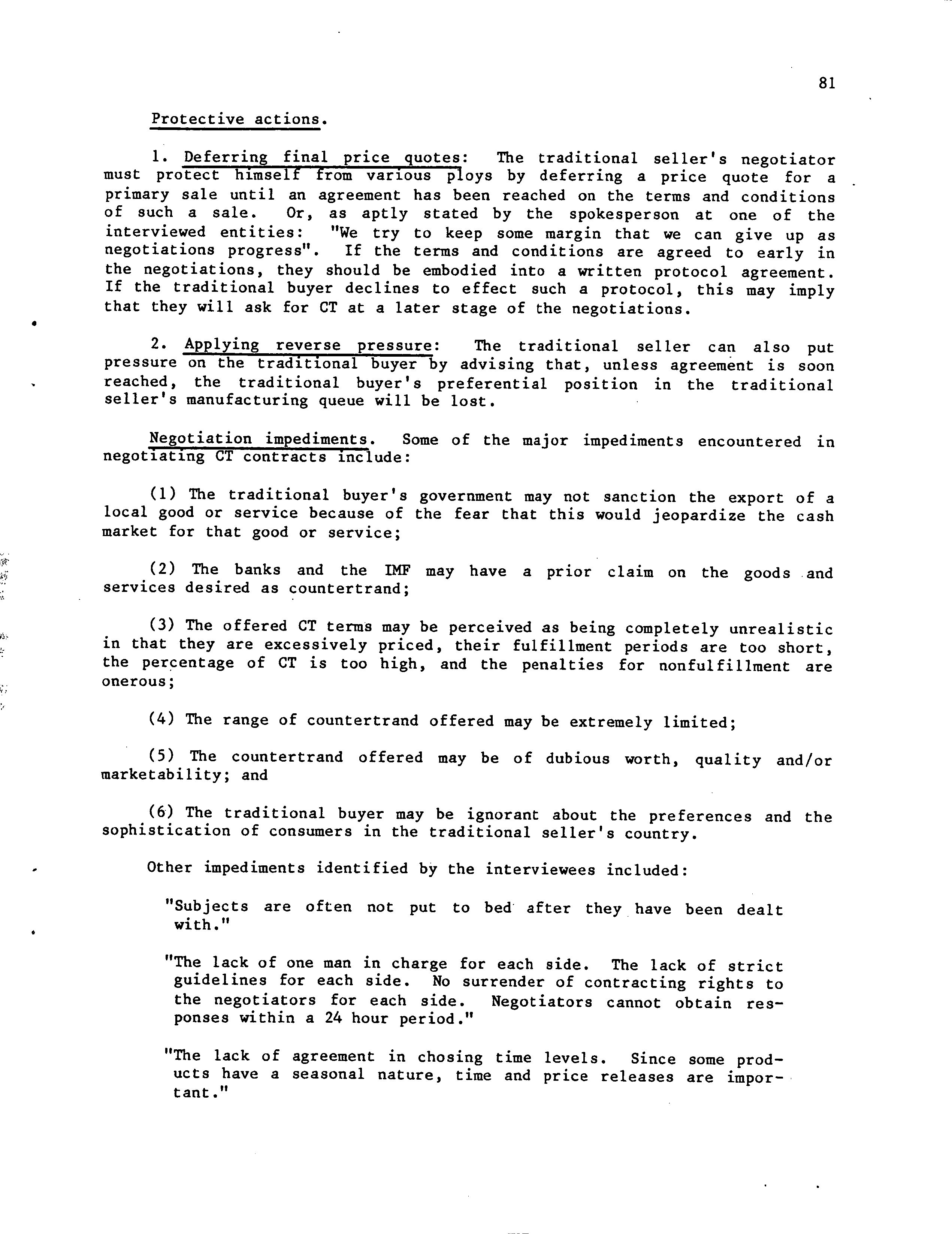 81

Protective actions.

1. Deferring final price quotes: The traditional seller's negotiator must protect himself from various ploys by deferring a price quote for a primary sale until an agreement has been reached on the terms and conditions of such a sale. Or, as aptly stated by the spokesperson at one of the interviewed entities: "We try to keep some margin that we can give up as negotiations progress". If the terms and conditions are agreed to early in the negotiations, they should be embodied into a written protocol agreement. If the traditional buyer declines to effect such a protocol, this may imply that they will ask for CT at a later stage of the negotiations.

2. Applying reverse pressure: The traditional seller can also put pressure on the traditional buyer by advising that, unless agreement is soon reached, the traditional buyer's preferential position in the traditional seller's manufacturing queue will be lost.

Negotiation impediments. Some of the major impediments encountered in negotiating CT contracts include:

(1) The traditional buyer's government may not sanction the export of a local good or service because of the fear that this would jeopardize the cash market for that good or service;

(2) The banks and the IMF may have a prior claim on the goods and services desired as countertrand;

(3) The offered CT terms may be perceived as being completely unrealistic in that they are excessively priced, their fulfillment periods are too short, the percentage of CT is too high, and the penalties for nonfulfillment are onerous;

(4) The range of countertrand offered may be extremely limited;

(5) The countertrand offered may be of dubious worth, quality and/or marketability; and

(6) The traditional buyer may be ignorant about the preferences and the sophistication of consumers in the traditional seller's country.

Other impediments identified by the interviewees included:

"Subjects are often not put to bed after they have been dealt with."

"The lack of one man in charge for each side. The lack of strict guidelines for each side. No surrender of contracting rights to the negotiators for each side. Negotiators cannot obtain responses within a 24 hour period."

"The lack of agreement in chosing time levels. Since some products have a seasonal nature, time and price releases are important."